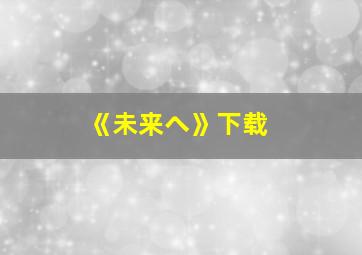 《未来へ》下载